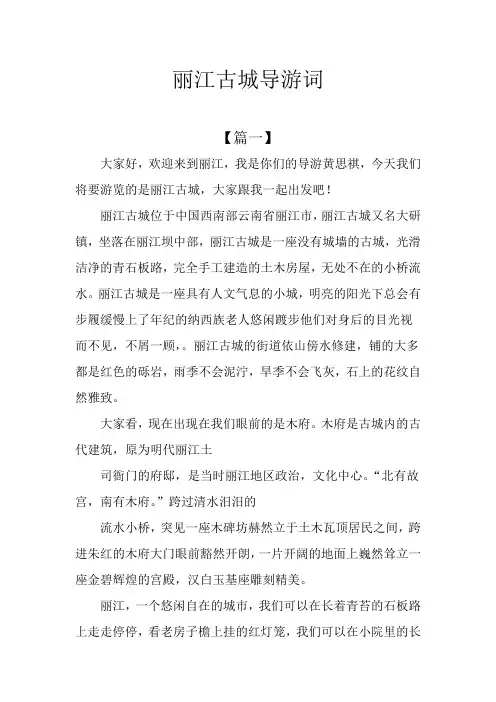 丽江古城导游词

【篇一】

大家好，欢迎来到丽江，我是你们的导游黄思祺，今天我们将要游览的是丽江古城，大家跟我一起出发吧！

丽江古城位于中国西南部云南省丽江市，丽江古城又名大研镇，坐落在丽江坝中部，丽江古城是一座没有城墙的古城，光滑洁净的青石板路，完全手工建造的土木房屋，无处不在的小桥流水。丽江古城是一座具有人文气息的小城，明亮的阳光下总会有步履缓慢上了年纪的纳西族老人悠闲踱步他们对身后的目光视而不见，不屑一顾，。丽江古城的街道依山傍水修建，铺的大多都是红色的砾岩，雨季不会泥泞，旱季不会飞灰，石上的花纹自然雅致。

大家看，现在出现在我们眼前的是木府。木府是古城内的古代建筑，原为明代丽江土

司衙门的府邸，是当时丽江地区政治，文化中心。“北有故宫，南有木府。”跨过清水汩汩的

流水小桥，突见一座木碑坊赫然立于土木瓦顶居民之间，跨进朱红的木府大门眼前豁然开朗，一片开阔的地面上巍然耸立一座金碧辉煌的宫殿，汉白玉基座雕刻精美。

丽江，一个悠闲自在的城市，我们可以在长着青苔的石板路上走走停停，看老房子檐上挂的红灯笼，我们可以在小院里的长